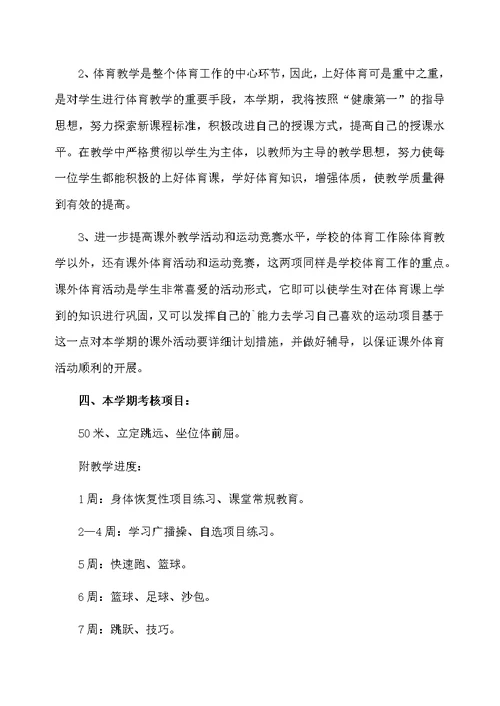 2、体育教学是整个体育工作的中心环节，因此，上好体育可是重中之重，是对学生进行体育教学的重要手段，本学期，我将按照“健康第一”的指导思想，努力探索新课程标准，积极改进自己的授课方式，提高自己的授课水平。在教学中严格贯彻以学生为主体，以教师为主导的教学思想，努力使每一位学生都能积极的上好体育课，学好体育知识，增强体质，使教学质量得到有效的提高。

3、进一步提高课外教学活动和运动竞赛水平，学校的体育工作除体育教学以外，还有课外体育活动和运动竞赛，这两项同样是学校体育工作的重点。课外体育活动是学生非常喜爱的活动形式，它即可以使学生对在体育课上学到的知识进行巩固，又可以发挥自己的`能力去学习自己喜欢的运动项目基于这一点对本学期的课外活动要详细计划措施，并做好辅导，以保证课外体育活动顺利的开展。

四、本学期考核项目：

50米、立定跳远、坐位体前屈。

附教学进度：

1周：身体恢复性项目练习、课堂常规教育。

2—4周：学习广播操、自选项目练习。

5周：快速跑、篮球。

6周：篮球、足球、沙包。

7周：跳跃、技巧。